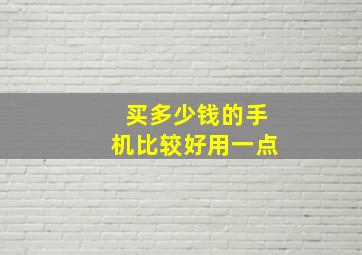 买多少钱的手机比较好用一点